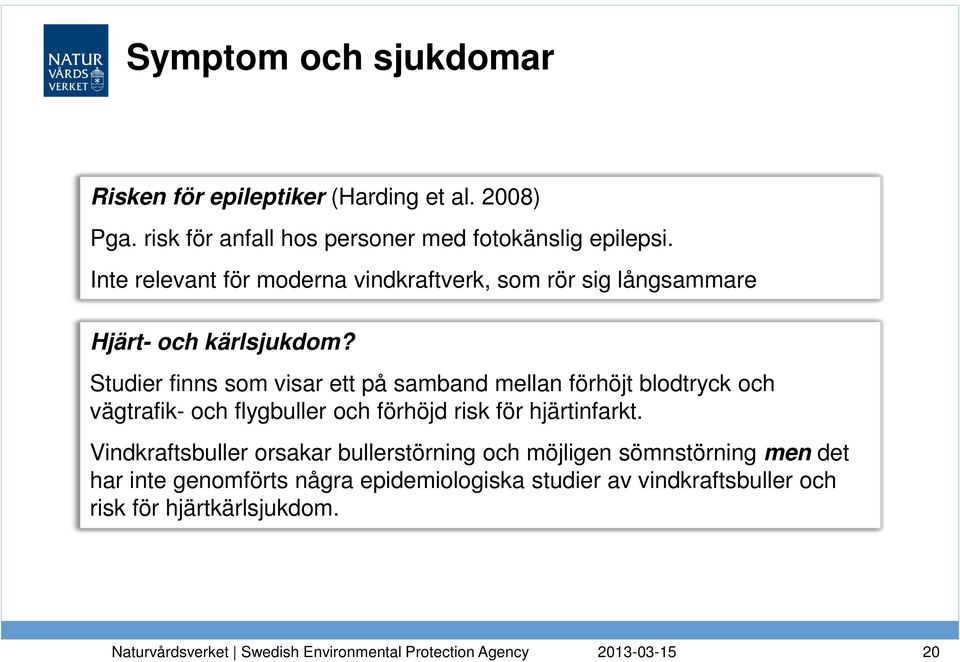 NATUR VÅRDS VERKET

Symptom och sjukdomar

Risken för epileptiker (Harding et al. 2008)

Pga. risk för anfall hos personer med fotokänslig epilepsi.

Inte relevant för moderna vindkraftverk, som rör sig långsammare

Hjärt- och kärlsjukdom?

Studier finns som visar ett på samband mellan förhöjt blodtryck och vägtrafik- och flygbuller och förhöjd risk för hjärtinfarkt.

Vindkraftsbuller orsakar bullerstörning och möjligen sömnstörning men det har inte genomförts några epidemiologiska studier av vindkraftsbuller och risk för hjärtkärlsjukdom.

Naturvårdsverket | Swedish Environmental Protection Agency 2013-03-15 20